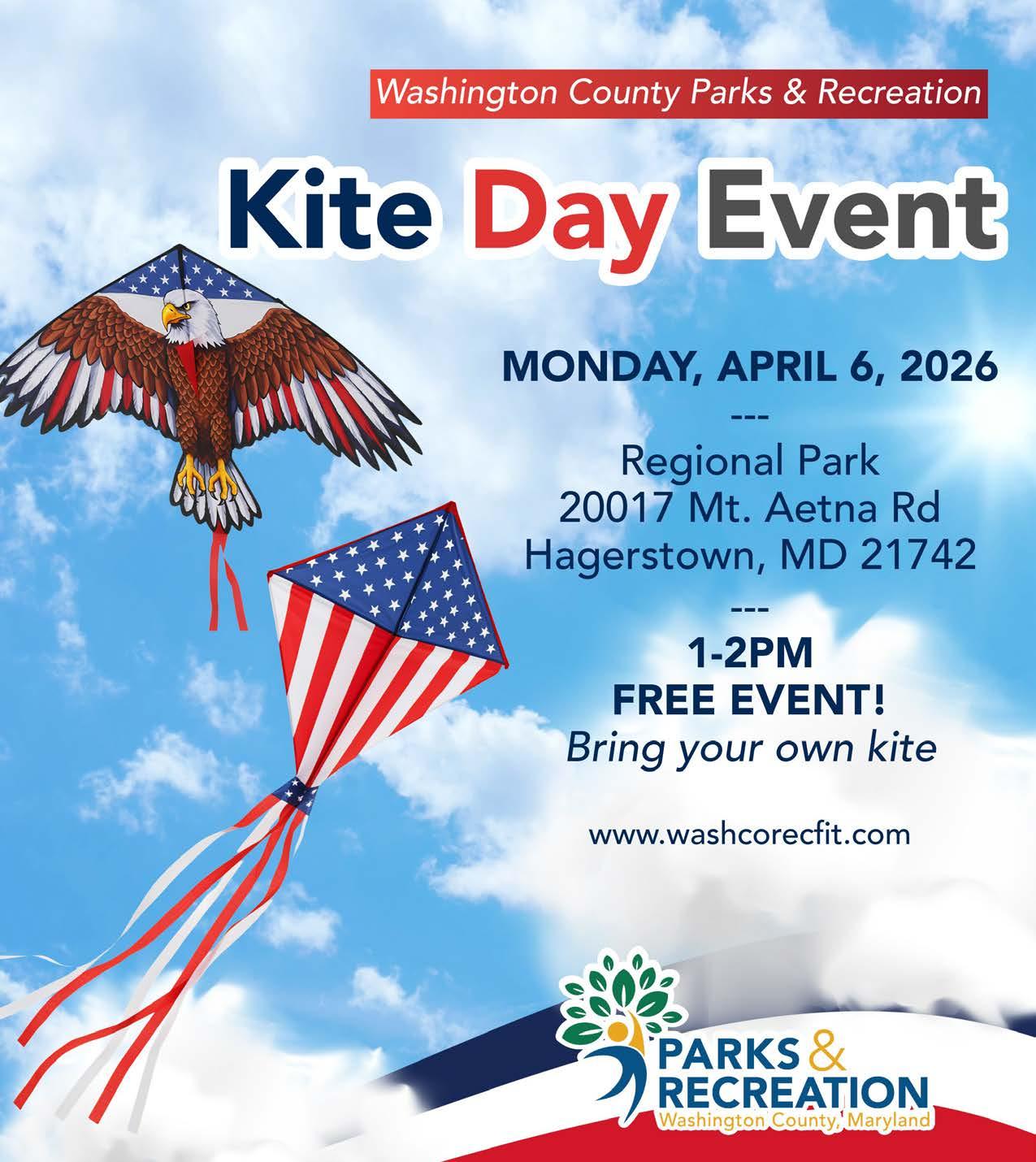 Washington County Parks & Recreation

Kite Day Event

MONDAY, APRIL 6, 2026

---

Regional Park
20017 Mt. Aetna Rd
Hagerstown, MD 21742

---

1-2PM
FREE EVENT!
Bring your own kite

www.washcorecfit.com

PARKS &
RECREATION
Washington County, Maryland